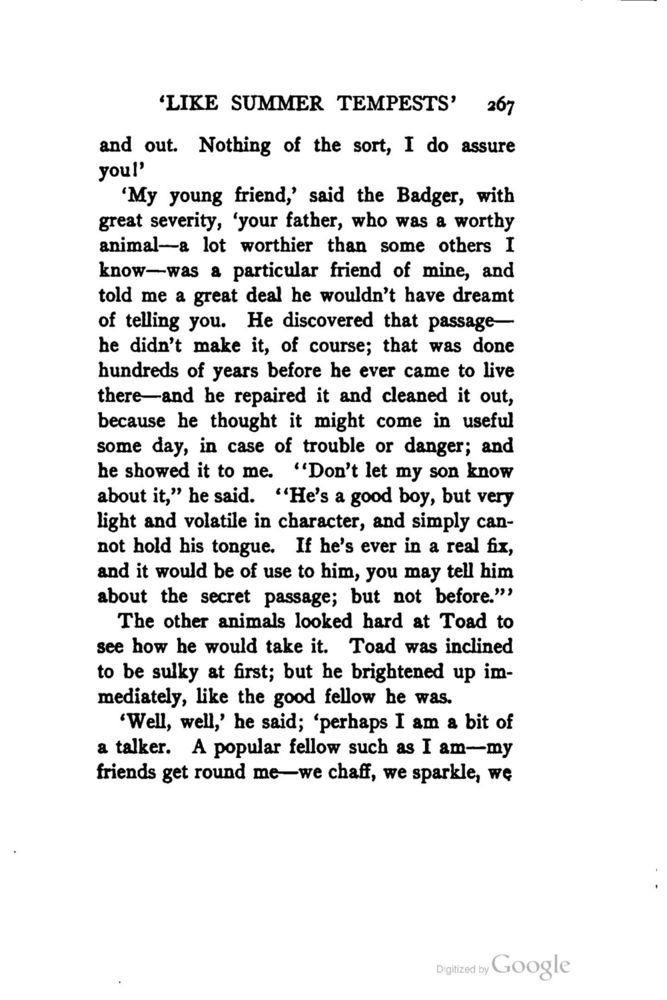 'LIKE SUMMER TEMPESTS' 267

and out. Nothing of the sort, I do assure you!'

'My young friend,' said the Badger, with great severity, 'your father, who was a worthy animal—a lot worthier than some others I know—was a particular friend of mine, and told me a great deal he wouldn't have dreamt of telling you. He discovered that passage—he didn't make it, of course; that was done hundreds of years before he ever came to live there—and he repaired it and cleaned it out, because he thought it might come in useful some day, in case of trouble or danger; and he showed it to me. "Don't let my son know about it," he said. "He's a good boy, but very light and volatile in character, and simply cannot hold his tongue. If he's ever in a real fix, and it would be of use to him, you may tell him about the secret passage; but not before."'

The other animals looked hard at Toad to see how he would take it. Toad was inclined to be sulky at first; but he brightened up immediately, like the good fellow he was.

'Well, well,' he said; 'perhaps I am a bit of a talker. A popular fellow such as I am—my friends get round me—we chaff, we sparkle, we

Digitized by Google